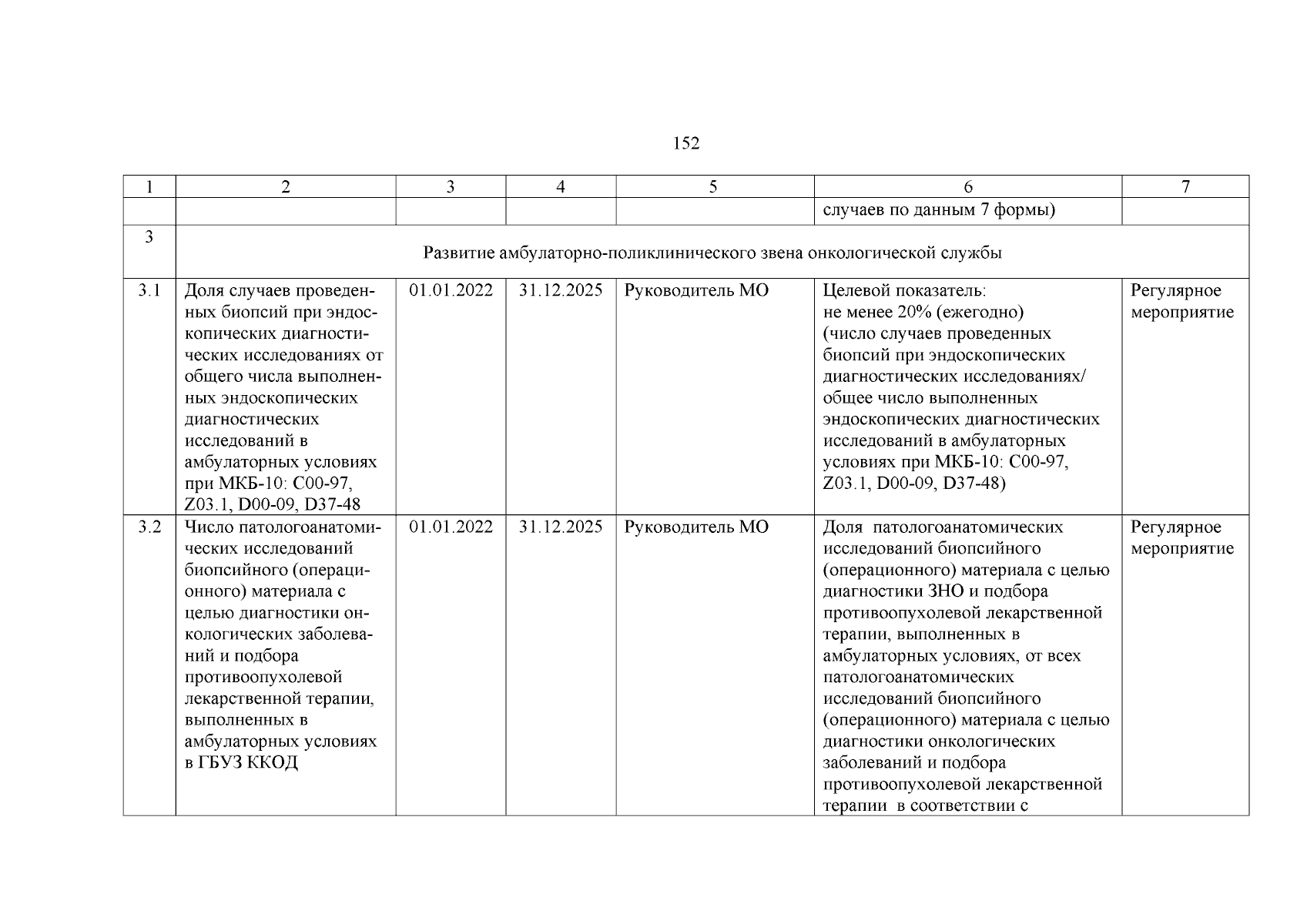 152

| 1 | 2 | 3 | 4 | 5 | 6 | 7 |
|---|---|---|---|---|---|---|
| | | | | | случаев по данным 7 формы) | |
| 3 | Развитие амбулаторно-поликлинического звена онкологической службы | | | | | |
| 3.1 | Доля случаев проведенных биопсий при эндоскопических диагностических исследованиях от общего числа выполненных эндоскопических диагностических исследований в амбулаторных условиях при МКБ-10: C00-97, Z03.1, D00-09, D37-48 | 01.01.2022 | 31.12.2025 | Руководитель МО | Целевой показатель: не менее 20% (ежегодно) (число случаев проведенных биопсий при эндоскопических диагностических исследованиях/ общее число выполненных эндоскопических диагностических исследований в амбулаторных условиях при МКБ-10: C00-97, Z03.1, D00-09, D37-48) | Регулярное мероприятие |
| 3.2 | Число патологоанатомических исследований биопсийного (операционного) материала с целью диагностики онкологических заболеваний и подбора противоопухолевой лекарственной терапии, выполненных в амбулаторных условиях в ГБУЗ ККОД | 01.01.2022 | 31.12.2025 | Руководитель МО | Доля патологоанатомических исследований биопсийного (операционного) материала с целью диагностики ЗНО и подбора противоопухолевой лекарственной терапии, выполненных в амбулаторных условиях, от всех патологоанатомических исследований биопсийного (операционного) материала с целью диагностики онкологических заболеваний и подбора противоопухолевой лекарственной терапии в соответствии с | Регулярное мероприятие |